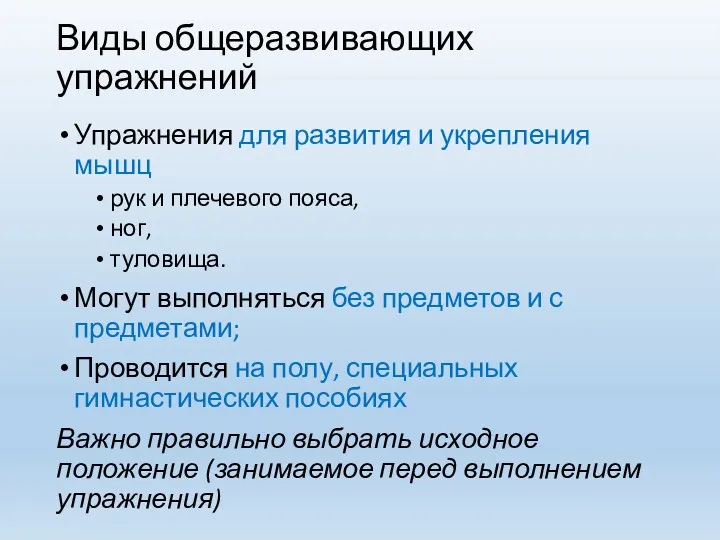 Виды общеразвивающих упражнений

• Упражнения для развития и укрепления мышц
  • рук и плечевого пояса,
  • ног,
  • туловища.
• Могут выполняться без предметов и с предметами;
• Проводится на полу, специальных гимнастических пособиях

Важно правильно выбрать исходное положение (занимаемое перед выполнением упражнения)